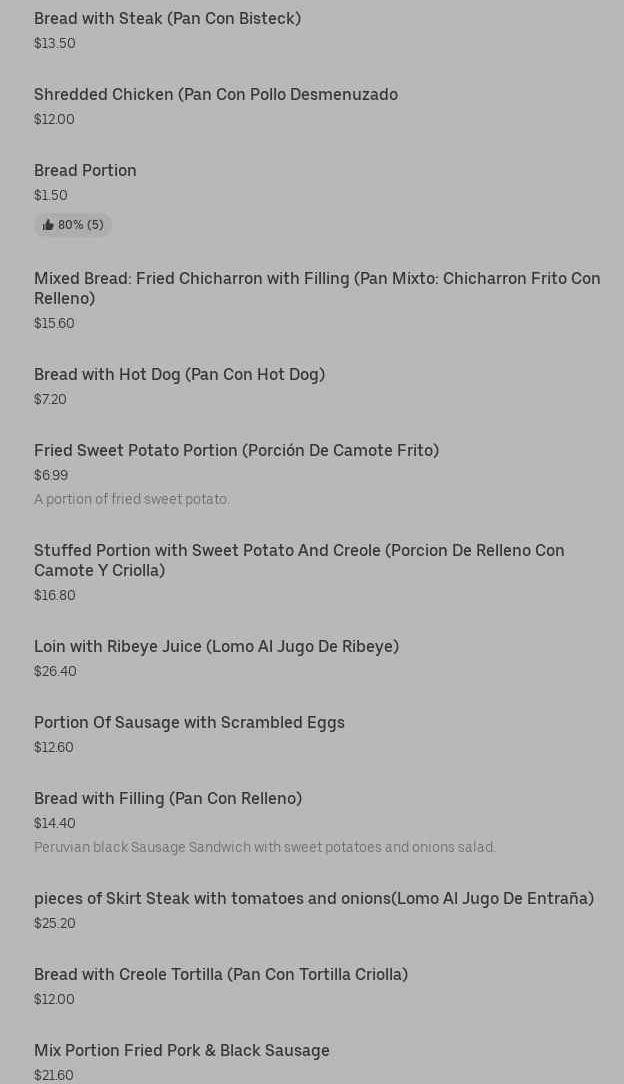 Bread with Steak (Pan Con Bisteck)
$13.50

Shredded Chicken (Pan Con Pollo Desmenuzado
$12.00

Bread Portion
$1.50
80% (5)

Mixed Bread: Fried Chicharron with Filling (Pan Mixto: Chicharron Frito Con Relleno)
$15.60

Bread with Hot Dog (Pan Con Hot Dog)
$7.20

Fried Sweet Potato Portion (Porción De Camote Frito)
$6.99
A portion of fried sweet potato.

Stuffed Portion with Sweet Potato And Creole (Porcion De Relleno Con Camote Y Criolla)
$16.80

Loin with Ribeye Juice (Lomo Al Jugo De Ribeye)
$26.40

Portion Of Sausage with Scrambled Eggs
$12.60

Bread with Filling (Pan Con Relleno)
$14.40
Peruvian black Sausage Sandwich with sweet potatoes and onions salad.

pieces of Skirt Steak with tomatoes and onions(Lomo Al Jugo De Entraña)
$25.20

Bread with Creole Tortilla (Pan Con Tortilla Criolla)
$12.00

Mix Portion Fried Pork & Black Sausage
$21.60